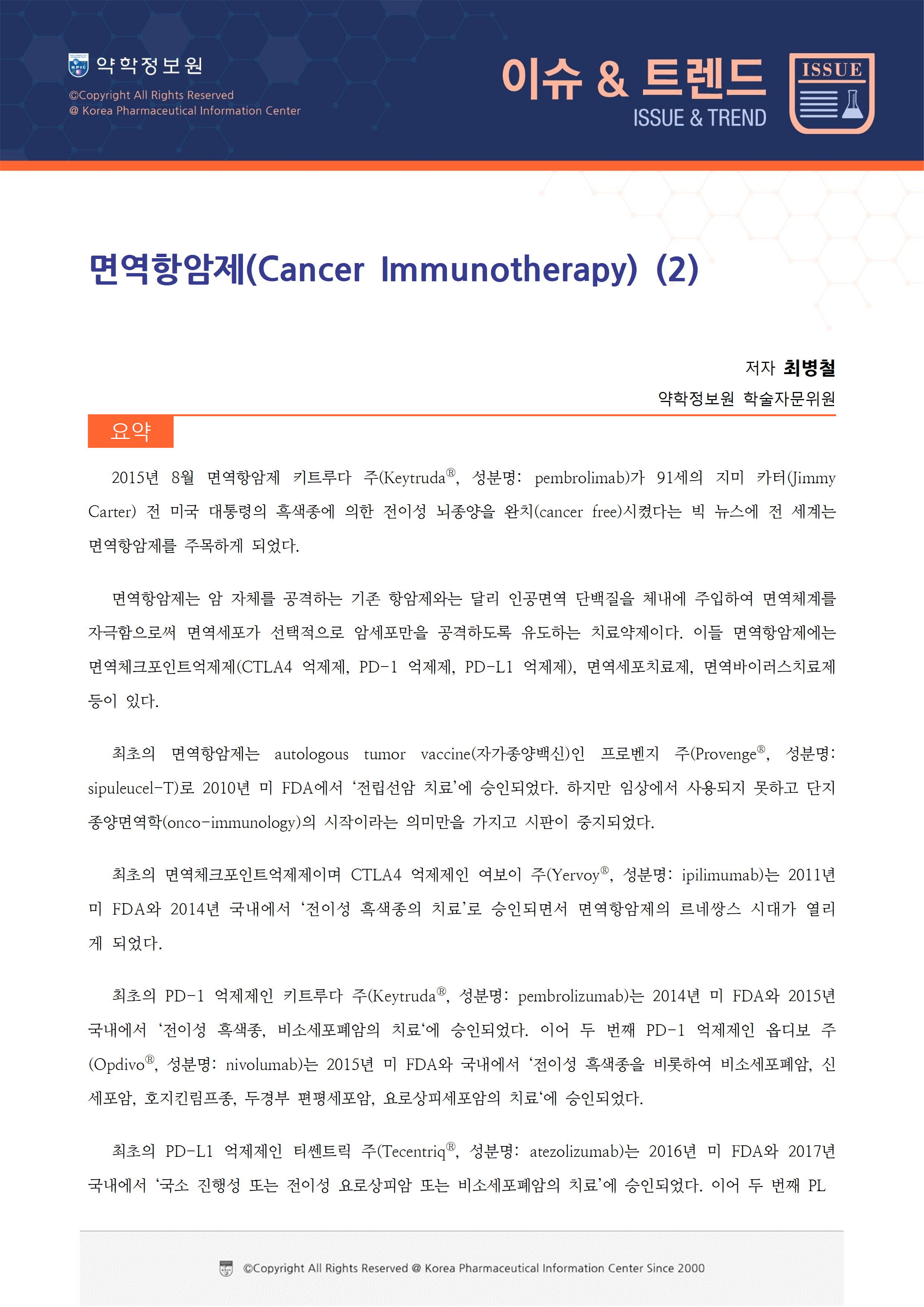 약학정보원
©Copyright All Rights Reserved
@ Korea Pharmaceutical Information Center

이슈 & 트렌드
ISSUE & TREND

ISSUE

면역항암제(Cancer Immunotherapy) (2)

저자 최병철
약학정보원 학술자문위원

요약

2015년 8월 면역항암제 키트루다 주(Keytruda®, 성분명: pembrolimab)가 91세의 지미 카터(Jimmy Carter) 전 미국 대통령의 흑색종에 의한 전이성 뇌종양을 완치(cancer free)시켰다는 빅 뉴스에 전 세계는 면역항암제를 주목하게 되었다.

면역항암제는 암 자체를 공격하는 기존 항암제와는 달리 인공면역 단백질을 체내에 주입하여 면역체계를 자극함으로써 면역세포가 선택적으로 암세포만을 공격하도록 유도하는 치료약제이다. 이들 면역항암제에는 면역체크포인트억제제(CTLA4 억제제, PD-1 억제제, PD-L1 억제제), 면역세포치료제, 면역바이러스치료제 등이 있다.

최초의 면역항암제는 autologous tumor vaccine(자가종양백신)인 프로벤지 주(Provenge®, 성분명: sipuleucel-T)로 2010년 미 FDA에서 '전립선암 치료'에 승인되었다. 하지만 임상에서 사용되지 못하고 단지 종양면역학(onco-immunology)의 시작이라는 의미만을 가지고 시판이 중지되었다.

최초의 면역체크포인트억제제이며 CTLA4 억제제인 여보이 주(Yervoy®, 성분명: ipilimumab)는 2011년 미 FDA와 2014년 국내에서 '전이성 흑색종의 치료'로 승인되면서 면역항암제의 르네쌍스 시대가 열리게 되었다.

최초의 PD-1 억제제인 키트루다 주(Keytruda®, 성분명: pembrolizumab)는 2014년 미 FDA와 2015년 국내에서 '전이성 흑색종, 비소세포폐암의 치료'에 승인되었다. 이어 두 번째 PD-1 억제제인 옵디보 주(Opdivo®, 성분명: nivolumab)는 2015년 미 FDA와 국내에서 '전이성 흑색종을 비롯하여 비소세포폐암, 신세포암, 호지킨림프종, 두경부 편평세포암, 요로상피세포암의 치료'에 승인되었다.

최초의 PD-L1 억제제인 티쎈트릭 주(Tecentriq®, 성분명: atezolizumab)는 2016년 미 FDA와 2017년 국내에서 '국소 진행성 또는 전이성 요로상피암 또는 비소세포폐암의 치료'에 승인되었다. 이어 두 번째 PL

©Copyright All Rights Reserved @ Korea Pharmaceutical Information Center Since 2000